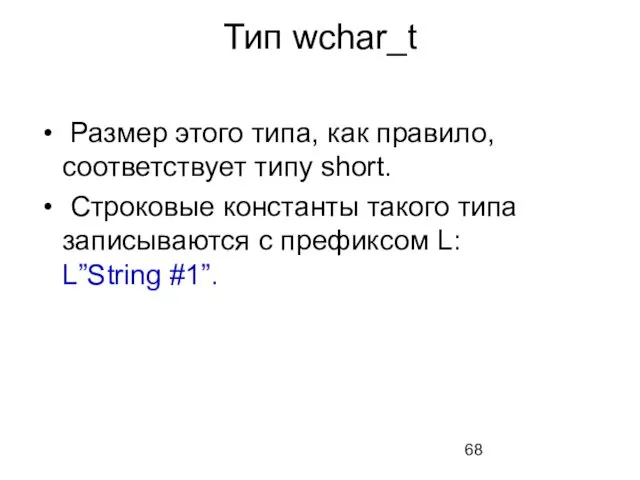 Тип wchar_t

• Размер этого типа, как правило, соответствует типу short.

• Строковые константы такого типа записываются с префиксом L: L”String #1”.

68